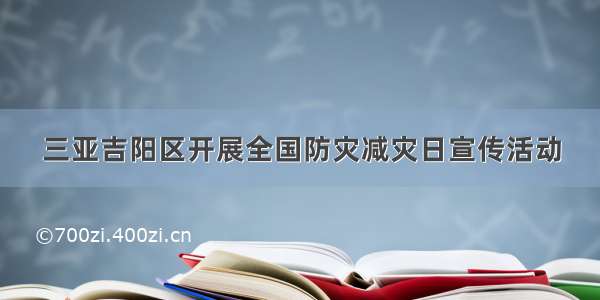 三亚吉阳区开展全国防灾减灾日宣传活动

©700zi.400zi.cn